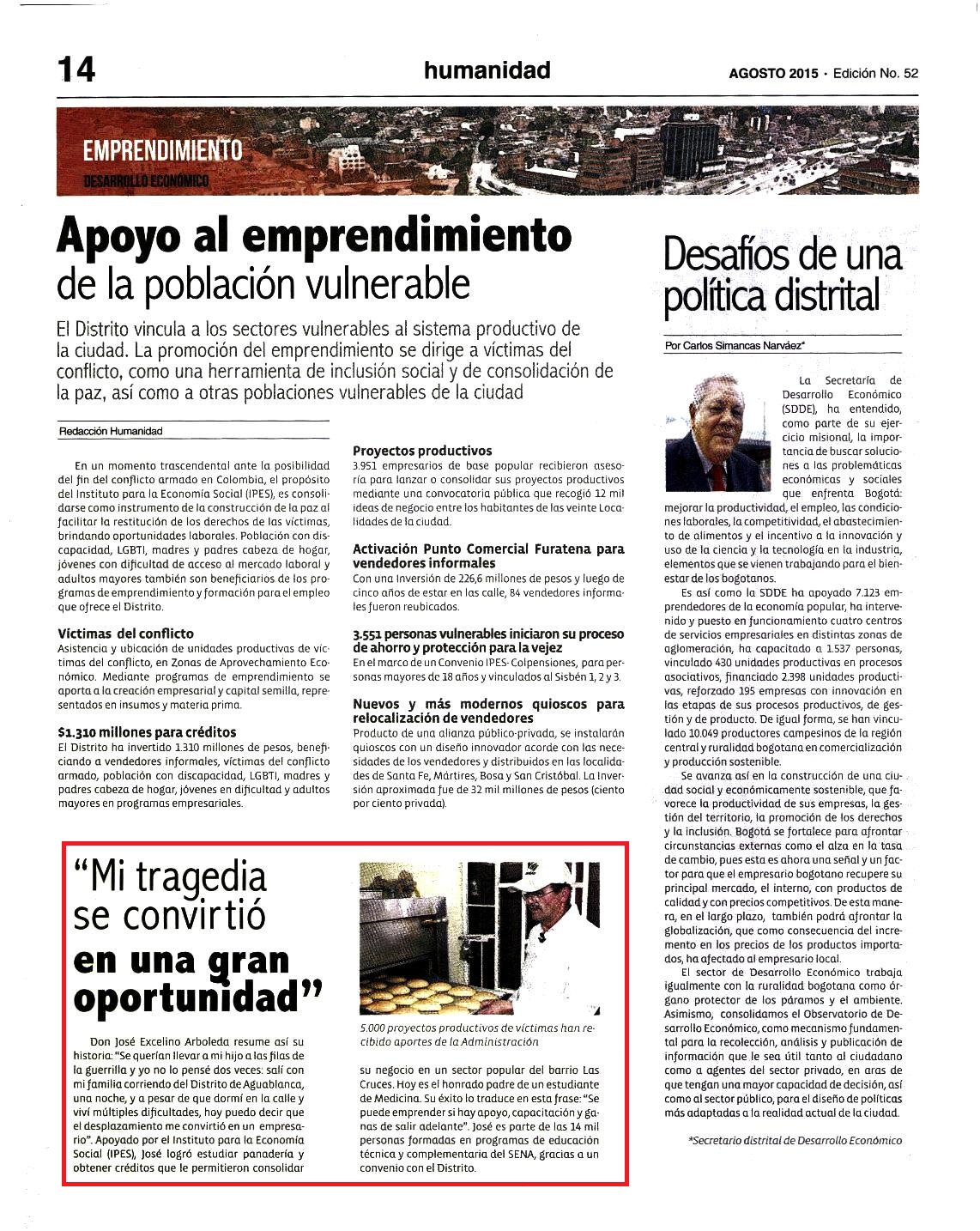 14

humanidad

AGOSTO 2015 · Edición No. 52

EMPRENDIMIENTO
DESARROLLO ECONÓMICO

Apoyo al emprendimiento de la población vulnerable

El Distrito vincula a los sectores vulnerables al sistema productivo de la ciudad. La promoción del emprendimiento se dirige a víctimas del conflicto, como una herramienta de inclusión social y de consolidación de la paz, así como a otras poblaciones vulnerables de la ciudad

Redacción Humanidad

En un momento trascendental ante la posibilidad del fin del conflicto armado en Colombia, el propósito del Instituto para la Economía Social (IPES), es consolidarse como instrumento de la construcción de la paz al facilitar la restitución de los derechos de las víctimas, brindando oportunidades laborales. Población con discapacidad, LGBTI, madres y padres cabeza de hogar, jóvenes con dificultad de acceso al mercado laboral y adultos mayores también son beneficiarios de los programas de emprendimiento y formación para el empleo que ofrece el Distrito.

Víctimas del conflicto
Asistencia y ubicación de unidades productivas de víctimas del conflicto, en Zonas de Aprovechamiento Económico. Mediante programas de emprendimiento se aporta a la creación empresarial y capital semilla, representados en insumos y materia prima.

$1.310 millones para créditos
El Distrito ha invertido 1.310 millones de pesos, beneficiando a vendedores informales, víctimas del conflicto armado, población con discapacidad, LGBTI, madres y padres cabeza de hogar, jóvenes en dificultad y adultos mayores en programas empresariales.

Proyectos productivos
3.951 empresarios de base popular recibieron asesoría para lanzar o consolidar sus proyectos productivos mediante una convocatoria pública que recogió 12 mil ideas de negocio entre los habitantes de las veinte Localidades de la ciudad.

Activación Punto Comercial Furatena para vendedores informales
Con una Inversión de 226,6 millones de pesos y luego de cinco años de estar en las calle, 84 vendedores informales fueron reubicados.

3.551 personas vulnerables iniciaron su proceso de ahorro y protección para la vejez
En el marco de un Convenio IPES- Colpensiones, para personas mayores de 18 años y vinculados al Sisbén 1, 2 y 3.

Nuevos y más modernos quioscos para relocalización de vendedores
Producto de una alianza público-privada, se instalarán quioscos con un diseño innovador acorde con las necesidades de los vendedores y distribuidos en las localidades de Santa Fe, Mártires, Bosa y San Cristóbal. La Inversión aproximada fue de 32 mil millones de pesos (ciento por ciento privada).

"Mi tragedia se convirtió en una gran oportunidad"

5.000 proyectos productivos de víctimas han recibido aportes de la Administración

Don José Excelino Arboleda resume así su historia: "Se querían llevar a mi hijo a las filas de la guerrilla y yo no lo pensé dos veces: salí con mi familia corriendo del Distrito de Aguablanca, una noche, y a pesar de que dormí en la calle y viví múltiples dificultades, hoy puedo decir que el desplazamiento me convirtió en un empresario". Apoyado por el Instituto para la Economía Social (IPES), José logró estudiar panadería y obtener créditos que le permitieron consolidar su negocio en un sector popular del barrio Las Cruces. Hoy es el honrado padre de un estudiante de Medicina. Su éxito lo traduce en esta frase: "Se puede emprender si hay apoyo, capacitación y ganas de salir adelante". José es parte de las 14 mil personas formadas en programas de educación técnica y complementaria del SENA, gracias a un convenio con el Distrito.

Desafíos de una política distrital

Por Carlos Simancas Narváez*

La Secretaría de Desarrollo Económico (SDDE), ha entendido, como parte de su ejercicio misional, la importancia de buscar soluciones a las problemáticas económicas y sociales que enfrenta Bogotá: mejorar la productividad, el empleo, las condiciones laborales, la competitividad, el abastecimiento de alimentos y el incentivo a la innovación y uso de la ciencia y la tecnología en la industria, elementos que se vienen trabajando para el bienestar de los bogotanos.

Es así como la SDDE ha apoyado 7.123 emprendedores de la economía popular, ha intervenido y puesto en funcionamiento cuatro centros de servicios empresariales en distintas zonas de aglomeración, ha capacitado a 1.537 personas, vinculado 430 unidades productivas en procesos asociativos, financiado 2.398 unidades productivas, reforzado 195 empresas con innovación en las etapas de sus procesos productivos, de gestión y de producto. De igual forma, se han vinculado 10.049 productores campesinos de la región central y ruralidad bogotana en comercialización y producción sostenible.

Se avanza así en la construcción de una ciudad social y económicamente sostenible, que favorece la productividad de sus empresas, la gestión del territorio, la promoción de los derechos y la inclusión. Bogotá se fortalece para afrontar circunstancias externas como el alza en la tasa de cambio, pues esta es ahora una señal y un factor para que el empresario bogotano recupere su principal mercado, el interno, con productos de calidad y con precios competitivos. De esta manera, en el largo plazo, también podrá afrontar la globalización, que como consecuencia del incremento en los precios de los productos importados, ha afectado al empresario local.

El sector de Desarrollo Económico trabaja igualmente con la ruralidad bogotana como órgano protector de los páramos y el ambiente. Asimismo, consolidamos el Observatorio de Desarrollo Económico, como mecanismo fundamental para la recolección, análisis y publicación de información que le sea útil tanto al ciudadano como a agentes del sector privado, en aras de que tengan una mayor capacidad de decisión, así como al sector público, para el diseño de políticas más adaptadas a la realidad actual de la ciudad.

*Secretario distrital de Desarrollo Económico